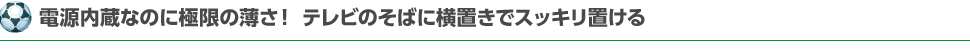 電源内蔵なのに極限の薄さ！ テレビのそばに横置きでスッキリ置ける